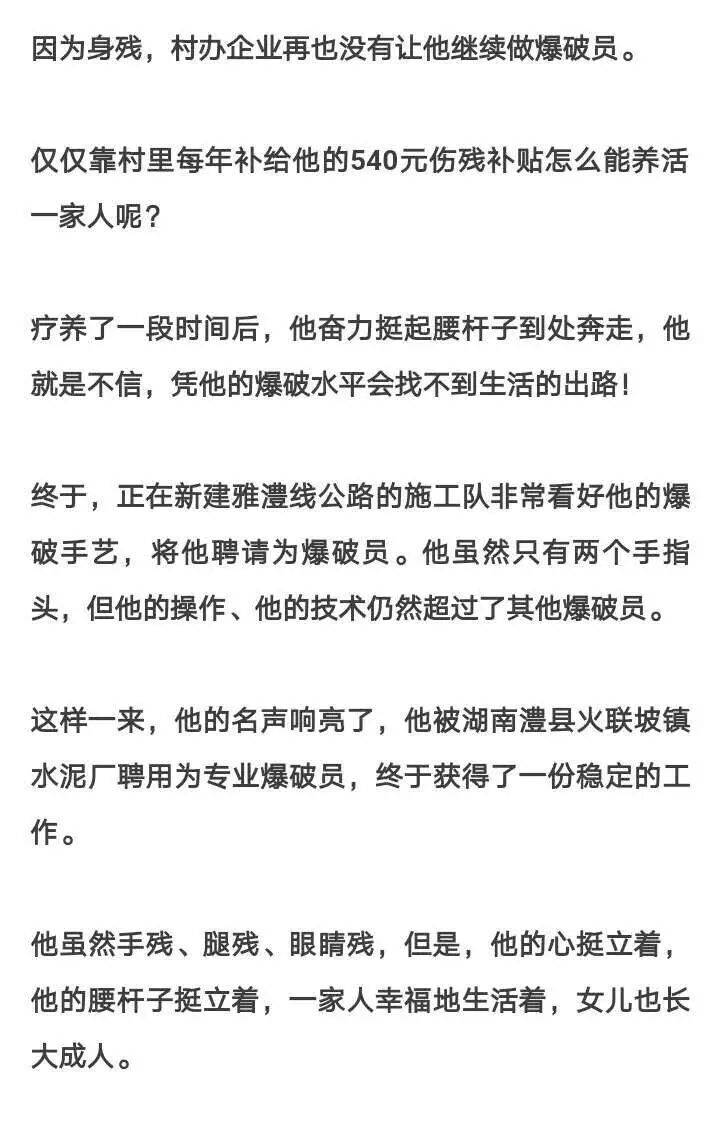 因为身残，村办企业再也没有让他继续做爆破员。

仅仅靠村里每年补给他的540元伤残补贴怎么能养活一家人呢？

疗养了一段时间后，他奋力挺起腰杆子到处奔走，他就是不信，凭他的爆破水平会找不到生活的出路！

终于，正在新建雅澧线公路的施工队非常看好他的爆破手艺，将他聘请为爆破员。他虽然只有两个手指头，但他的操作、他的技术仍然超过了其他爆破员。

这样一来，他的名声响亮了，他被湖南澧县火联坡镇水泥厂聘用为专业爆破员，终于获得了一份稳定的工作。

他虽然手残、腿残、眼睛残，但是，他的心挺立着，他的腰杆子挺立着，一家人幸福地生活着，女儿也长大成人。